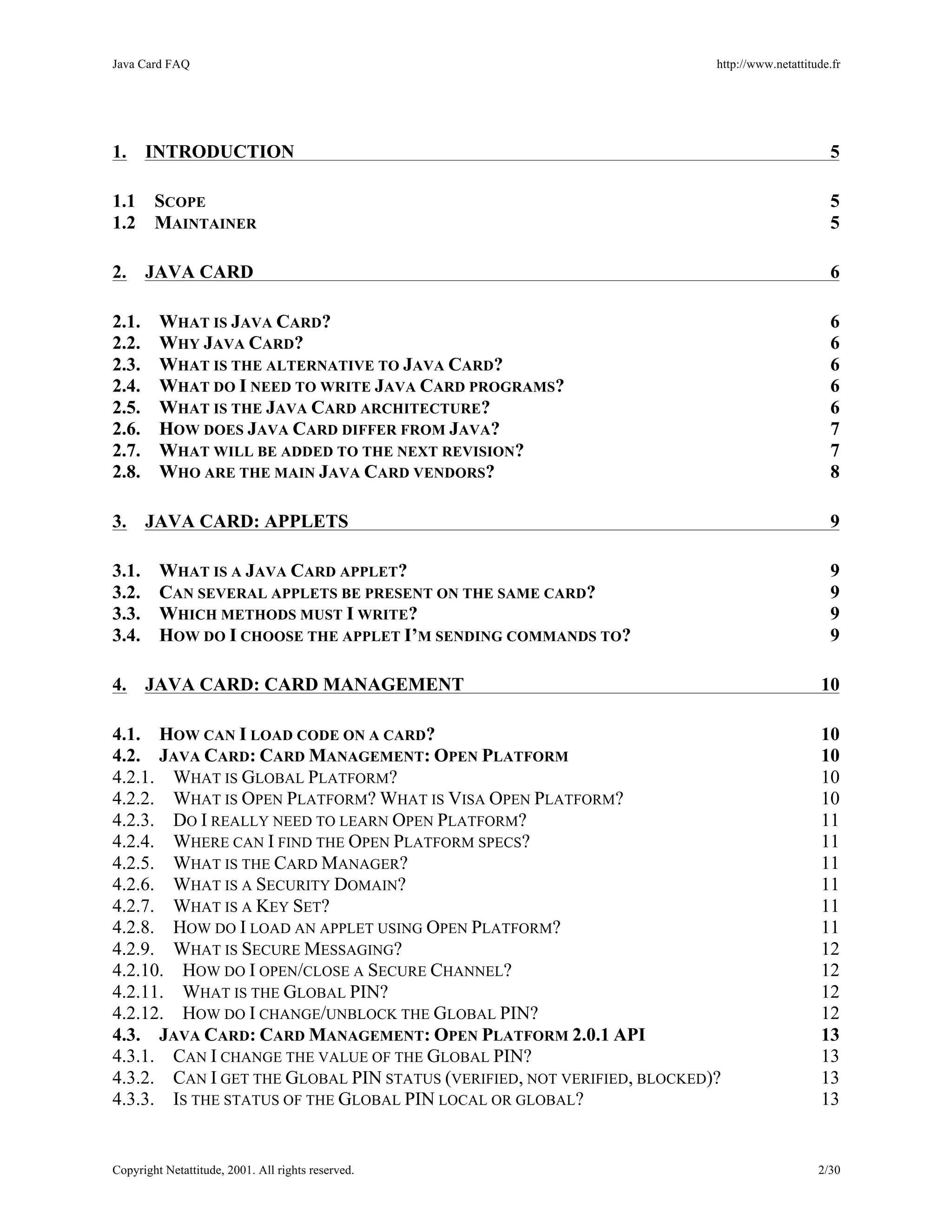 Java Card FAQ http://www.netattitude.fr

1. INTRODUCTION 5

1.1 SCOPE 5
1.2 MAINTAINER 5

2. JAVA CARD 6

2.1. WHAT IS JAVA CARD? 6
2.2. WHY JAVA CARD? 6
2.3. WHAT IS THE ALTERNATIVE TO JAVA CARD? 6
2.4. WHAT DO I NEED TO WRITE JAVA CARD PROGRAMS? 6
2.5. WHAT IS THE JAVA CARD ARCHITECTURE? 6
2.6. HOW DOES JAVA CARD DIFFER FROM JAVA? 7
2.7. WHAT WILL BE ADDED TO THE NEXT REVISION? 7
2.8. WHO ARE THE MAIN JAVA CARD VENDORS? 8

3. JAVA CARD: APPLETS 9

3.1. WHAT IS A JAVA CARD APPLET? 9
3.2. CAN SEVERAL APPLETS BE PRESENT ON THE SAME CARD? 9
3.3. WHICH METHODS MUST I WRITE? 9
3.4. HOW DO I CHOOSE THE APPLET I'M SENDING COMMANDS TO? 9

4. JAVA CARD: CARD MANAGEMENT 10

4.1. HOW CAN I LOAD CODE ON A CARD? 10
4.2. JAVA CARD: CARD MANAGEMENT: OPEN PLATFORM 10
4.2.1. WHAT IS GLOBAL PLATFORM? 10
4.2.2. WHAT IS OPEN PLATFORM? WHAT IS VISA OPEN PLATFORM? 10
4.2.3. DO I REALLY NEED TO LEARN OPEN PLATFORM? 11
4.2.4. WHERE CAN I FIND THE OPEN PLATFORM SPECS? 11
4.2.5. WHAT IS THE CARD MANAGER? 11
4.2.6. WHAT IS A SECURITY DOMAIN? 11
4.2.7. WHAT IS A KEY SET? 11
4.2.8. HOW DO I LOAD AN APPLET USING OPEN PLATFORM? 11
4.2.9. WHAT IS SECURE MESSAGING? 12
4.2.10. HOW DO I OPEN/CLOSE A SECURE CHANNEL? 12
4.2.11. WHAT IS THE GLOBAL PIN? 12
4.2.12. HOW DO I CHANGE/UNBLOCK THE GLOBAL PIN? 12
4.3. JAVA CARD: CARD MANAGEMENT: OPEN PLATFORM 2.0.1 API 13
4.3.1. CAN I CHANGE THE VALUE OF THE GLOBAL PIN? 13
4.3.2. CAN I GET THE GLOBAL PIN STATUS (VERIFIED, NOT VERIFIED, BLOCKED)? 13
4.3.3. IS THE STATUS OF THE GLOBAL PIN LOCAL OR GLOBAL? 13

Copyright Netattitude, 2001. All rights reserved. 2/30